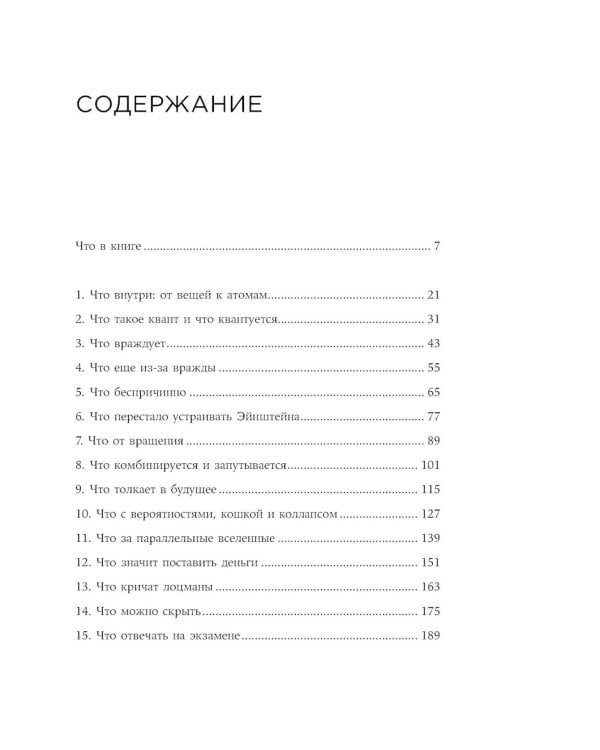 СОДЕРЖАНИЕ

Что в книге 7

1. Что внутри: от вещей к атомам 21
2. Что такое квант и что квантуется 31
3. Что враждует 43
4. Что еще из-за вражды 55
5. Что беспричинно 65
6. Что перестало устраивать Эйнштейна 77
7. Что от вращения 89
8. Что комбинируется и запутывается 101
9. Что толкает в будущее 115
10. Что с вероятностями, кошкой и коллапсом 127
11. Что за параллельные вселенные 139
12. Что значит поставить деньги 151
13. Что кричат лоцманы 163
14. Что можно скрыть 175
15. Что отвечать на экзамене 189